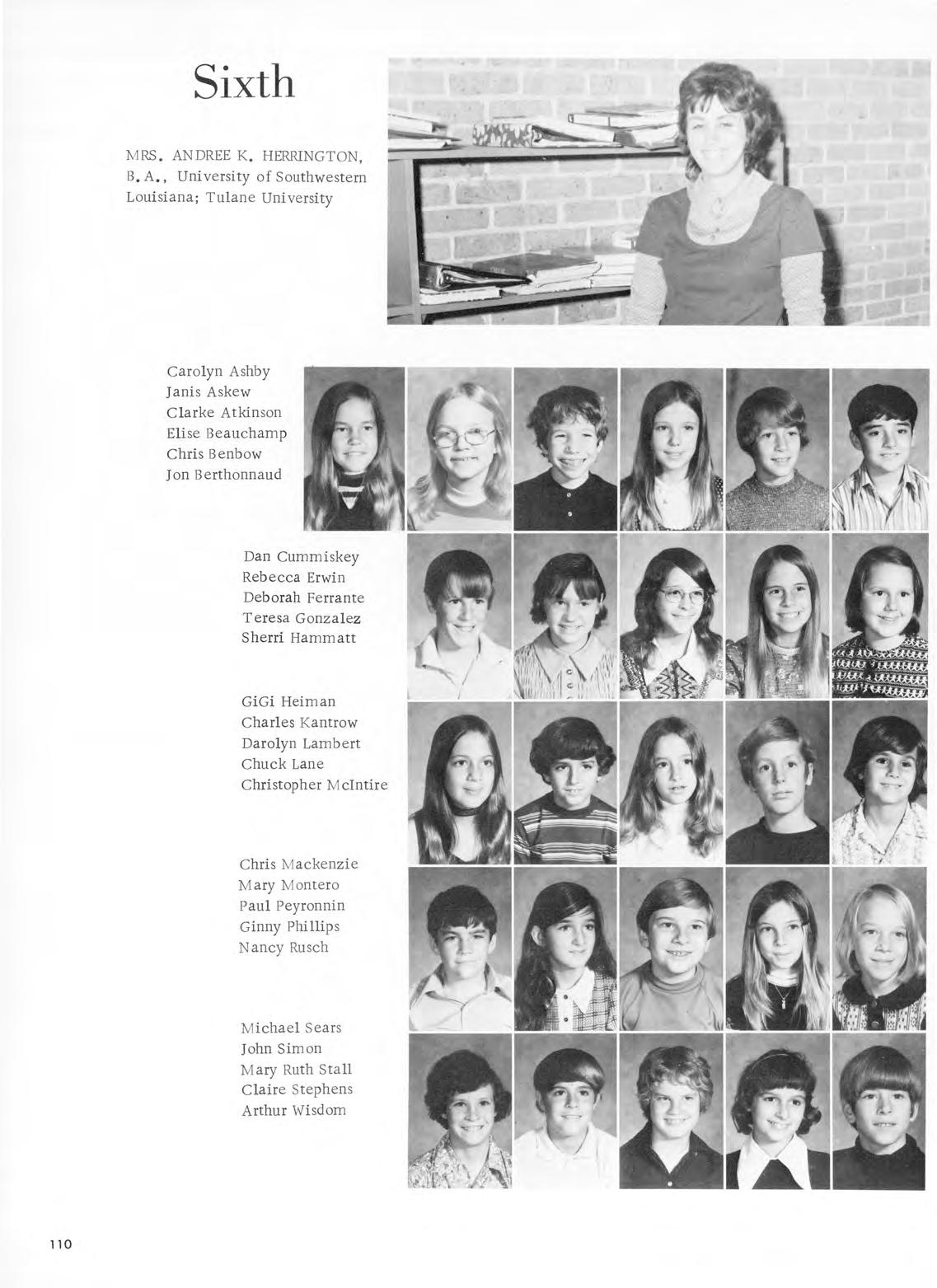 Sixth

MRS. ANDREE K. HERRINGTON, B.A., University of Southwestern Louisiana; Tulane University

Carolyn Ashby
Janis Askew
Clarke Atkinson
Elise Beauchamp
Chris Benbow
Jon Berthonnaud

Dan Cummiskey
Rebecca Erwin
Deborah Ferrante
Teresa Gonzalez
Sherri Hammatt

GiGi Heiman
Charles Kantrow
Darolyn Lambert
Chuck Lane
Christopher McIntire

Chris Mackenzie
Mary Montero
Paul Peyronnin
Ginny Phillips
Nancy Rusch

Michael Sears
John Simon
Mary Ruth Stall
Claire Stephens
Arthur Wisdom

110